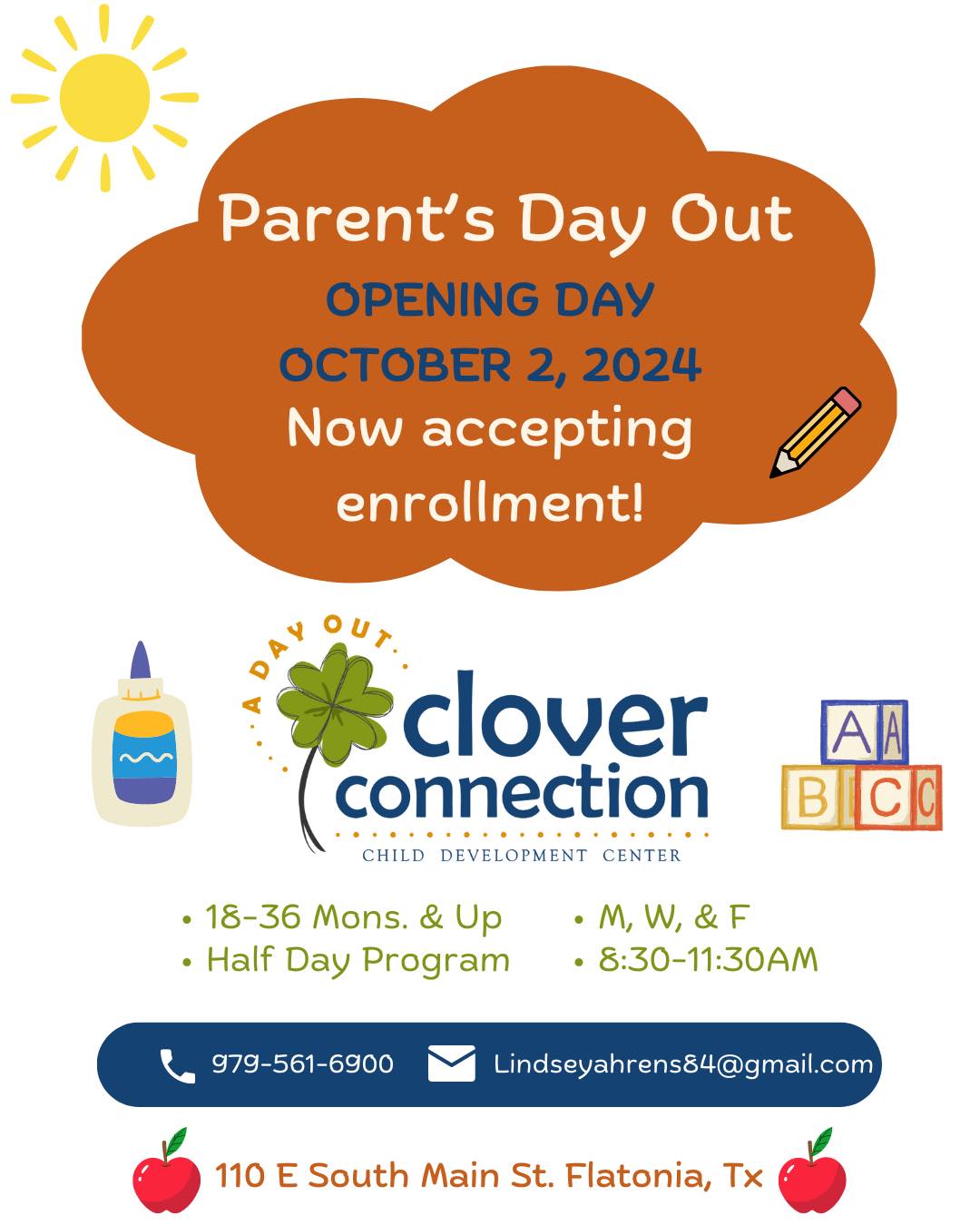 Parent's Day Out

OPENING DAY
OCTOBER 2, 2024
Now accepting enrollment!

A DAY OUT
clover connection
CHILD DEVELOPMENT CENTER

A A
B C C

• 18-36 Mons. & Up
• Half Day Program

• M, W, & F
• 8:30-11:30AM

979-561-6900 Lindseyahrens84@gmail.com

110 E South Main St. Flatonia, Tx